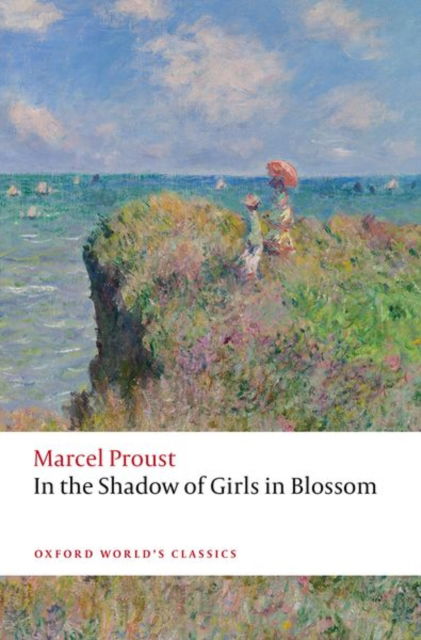 Marcel Proust
In the Shadow of Girls in Blossom

OXFORD WORLD'S CLASSICS